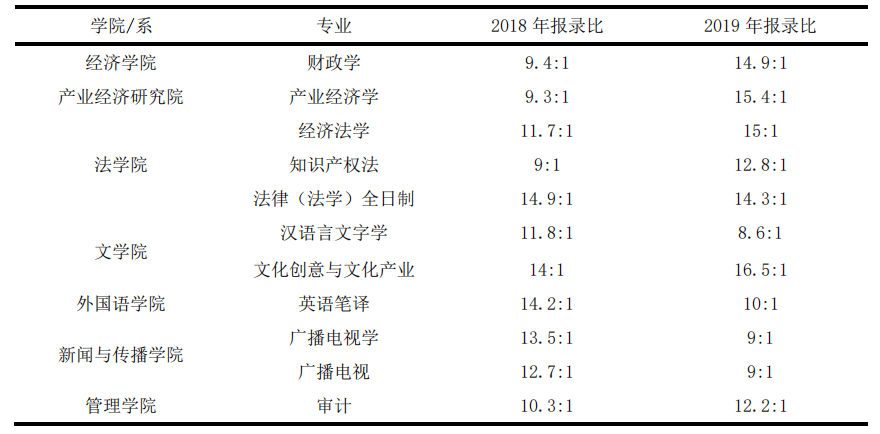 | 学院/系 | 专业 | 2018年报录比 | 2019年报录比 |
|---|---|---|---|
| 经济学院 | 财政学 | 9.4:1 | 14.9:1 |
| 产业经济研究院 | 产业经济学 | 9.3:1 | 15.4:1 |
| 法学院 | 经济法学 | 11.7:1 | 15:1 |
|  | 知识产权法 | 9:1 | 12.8:1 |
|  | 法律（法学）全日制 | 14.9:1 | 14.3:1 |
| 文学院 | 汉语言文字学 | 11.8:1 | 8.6:1 |
|  | 文化创意与文化产业 | 14:1 | 16.5:1 |
| 外国语学院 | 英语笔译 | 14.2:1 | 10:1 |
| 新闻与传播学院 | 广播电视学 | 13.5:1 | 9:1 |
|  | 广播电视 | 12.7:1 | 9:1 |
| 管理学院 | 审计 | 10.3:1 | 12.2:1 |